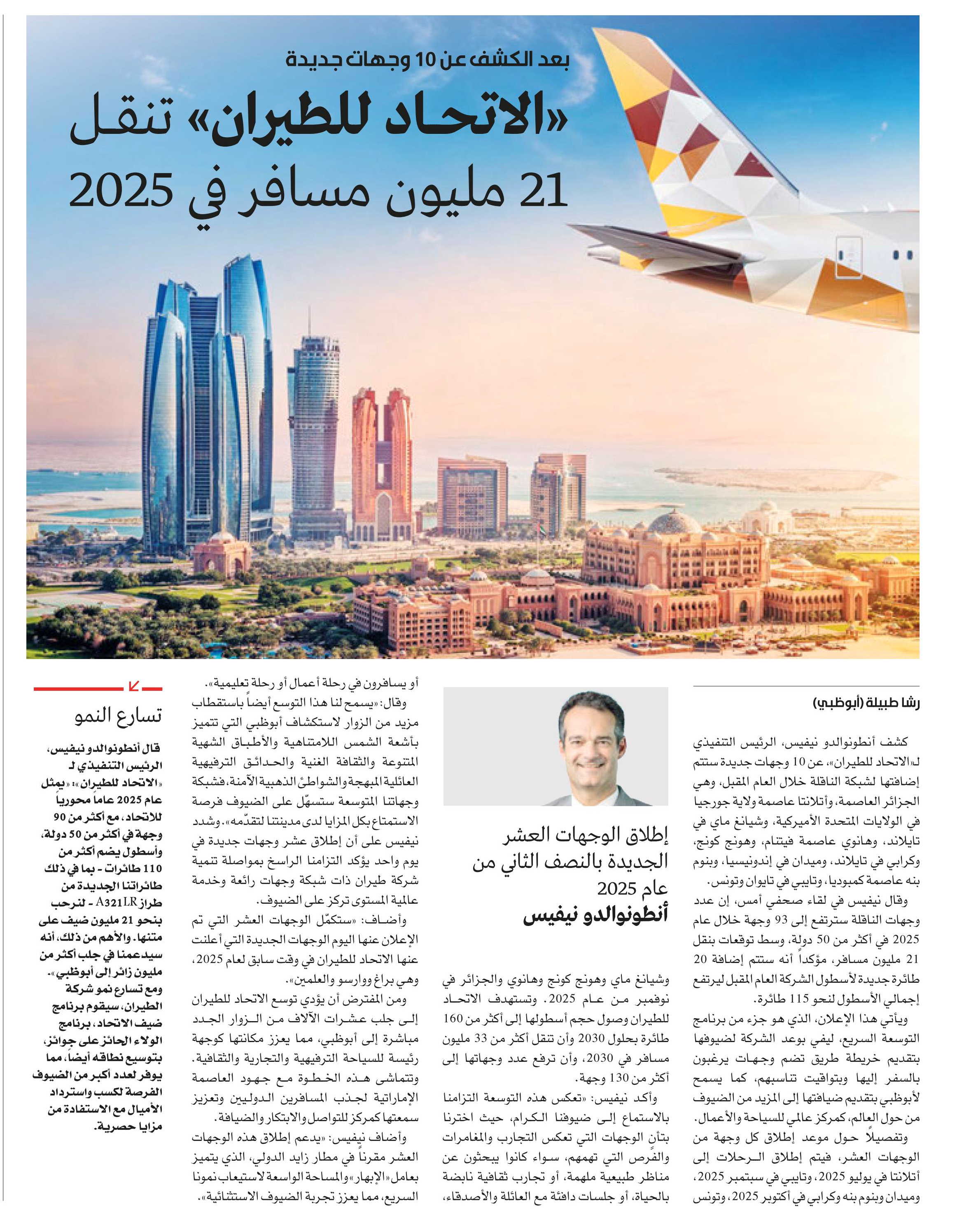 بعد الكشف عن 10 وجهات جديدة

«الاتحاد للطيران» تنقل 21 مليون مسافر في 2025

رشا طبيلة (أبوظبي)

كشف أنطونوالدو نيفيس، الرئيس التنفيذي لـ«الاتحاد للطيران»، عن 10 وجهات جديدة ستتم إضافتها لشبكة الناقلة خلال العام المقبل، وهي الجزائر العاصمة، وأتلانتا عاصمة ولاية جورجيا في الولايات المتحدة الأميركية، وشيانغ ماي في تايلاند، وهانوي عاصمة فيتنام، وهونج كونج، وكرابي في تايلاند، وميدان في إندونيسيا، وبنوم بنه عاصمة كمبوديا، وتايبي في تايوان وتونس.

وقال نيفيس في لقاء صحفي أمس، إن عدد وجهات الناقلة سترتفع إلى 93 وجهة خلال عام 2025 في أكثر من 50 دولة، وسط توقعات بنقل 21 مليون مسافر، مؤكداً أنه ستتم إضافة 20 طائرة جديدة لأسطول الشركة العام المقبل ليرتفع إجمالي الأسطول لنحو 115 طائرة.

ويأتي هذا الإعلان، الذي هو جزء من برنامج التوسعة السريع، ليفي بوعد الشركة لضيوفها بتقديم خريطة طريق تضم وجهات يرغبون بالسفر إليها وبتواقيت تناسبهم، كما يسمح لأبوظبي بتقديم ضيافتها إلى المزيد من الضيوف من حول العالم، كمركز عالمي للسياحة والأعمال.

وتفصيلاً حول موعد إطلاق كل وجهة من الوجهات العشر، فيتم إطلاق الرحلات إلى أتلانتا في يوليو 2025، وتايبي في سبتمبر 2025، وميدان وبنوم بنه وكرابي في أكتوبر 2025، وتونس

إطلاق الوجهات العشر الجديدة بالنصف الثاني من عام 2025
أنطونوالدو نيفيس

وشيانغ ماي وهونج كونج وهانوي والجزائر في نوفمبر من عام 2025. وتستهدف الاتحاد للطيران وصول حجم أسطولها إلى أكثر من 160 طائرة بحلول 2030 وأن تنقل أكثر من 33 مليون مسافر في 2030، وأن ترفع عدد وجهاتها إلى أكثر من 130 وجهة.

وأكد نيفيس: «تعكس هذه التوسعة التزامنا بالاستماع إلى ضيوفنا الكرام، حيث اخترنا بتأنٍ الوجهات التي تعكس التجارب والمغامرات والفرص التي تهمهم، سواء كانوا يبحثون عن مناظر طبيعية ملهمة، أو تجارب ثقافية نابضة بالحياة، أو جلسات دافئة مع العائلة والأصدقاء،

أو يسافرون في رحلة أعمال أو رحلة تعليمية».

وقال: «يسمح لنا هذا التوسع أيضاً باستقطاب مزيد من الزوار لاستكشاف أبوظبي التي تتميز بأشعة الشمس اللامتناهية والأطباق الشهية المتنوعة والثقافة الغنية والحدائق الترفيهية العائلية المبهجة والشواطئ الذهبية الآمنة، فشبكة وجهاتنا المتوسعة ستسهّل على الضيوف فرصة الاستمتاع بكل المزايا لدى مدينتنا لتقدّمه». وشدد نيفيس على أن إطلاق عشر وجهات جديدة في يوم واحد يؤكد التزامنا الراسخ بمواصلة تنمية شركة طيران ذات شبكة وجهات رائعة وخدمة عالمية المستوى تركز على الضيوف.

وأضاف: «ستكمّل الوجهات العشر التي تم الإعلان عنها اليوم الوجهات الجديدة التي أعلنت عنها الاتحاد للطيران في وقت سابق لعام 2025، وهي براغ ووارسو والعلمين».

ومن المفترض أن يؤدي توسع الاتحاد للطيران إلى جلب عشرات الآلاف من الزوار الجدد مباشرة إلى أبوظبي، مما يعزز مكانتها كوجهة رئيسة للسياحة الترفيهية والتجارية والثقافية. وتتماشى هذه الخطوة مع جهود العاصمة الإماراتية لجذب المسافرين الدوليين وتعزيز سمعتها كمركز للتواصل والابتكار والضيافة.

وأضاف نيفيس: «يدعم إطلاق هذه الوجهات العشر مقرناً في مطار زايد الدولي، الذي يتميز بعامل «الإبهار» والمساحة الواسعة لاستيعاب نمونا السريع، مما يعزز تجربة الضيوف الاستثنائية».

تسارع النمو

قال أنطونوالدو نيفيس، الرئيس التنفيذي لـ «الاتحاد للطيران»: «يمثل عام 2025 عاماً محورياً للاتحاد، مع أكثر من 90 وجهة في أكثر من 50 دولة، وأسطول يضم أكثر من 110 طائرات - بما في ذلك طائراتنا الجديدة من طراز A321LR - لنرحب بنحو 21 مليون ضيف على متنها. والأهم من ذلك، أنه سيدعمنا في جلب أكثر من مليون زائر إلى أبوظبي». ومع تسارع نمو شركة الطيران، سيقوم برنامج ضيف الاتحاد، برنامج الولاء الحائز على جوائز، بتوسيع نطاقه أيضاً، مما يوفر لعدد أكبر من الضيوف الفرصة لكسب واسترداد الأميال مع الاستفادة من مزايا حصرية.